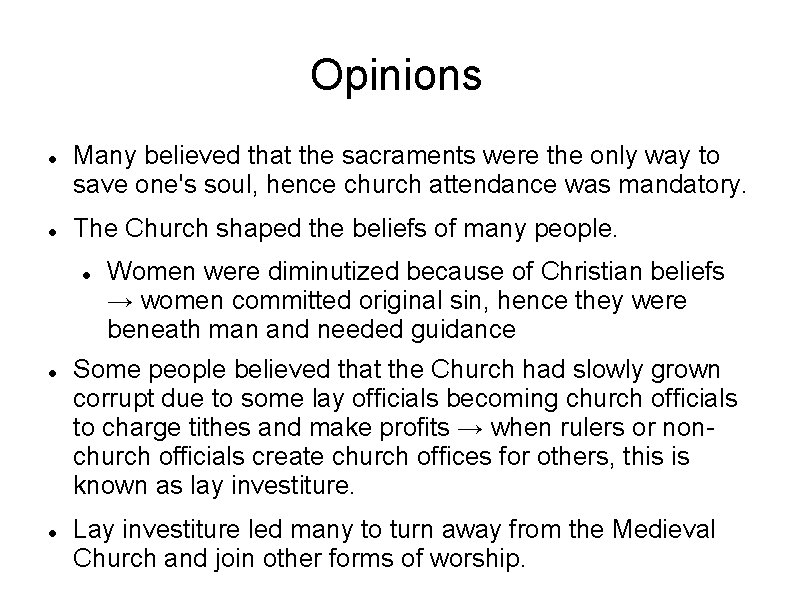 Opinions

- Many believed that the sacraments were the only way to save one's soul, hence church attendance was mandatory.
- The Church shaped the beliefs of many people.
  - Women were diminutized because of Christian beliefs → women committed original sin, hence they were beneath man and needed guidance
- Some people believed that the Church had slowly grown corrupt due to some lay officials becoming church officials to charge tithes and make profits → when rulers or non-church officials create church offices for others, this is known as lay investiture.
- Lay investiture led many to turn away from the Medieval Church and join other forms of worship.